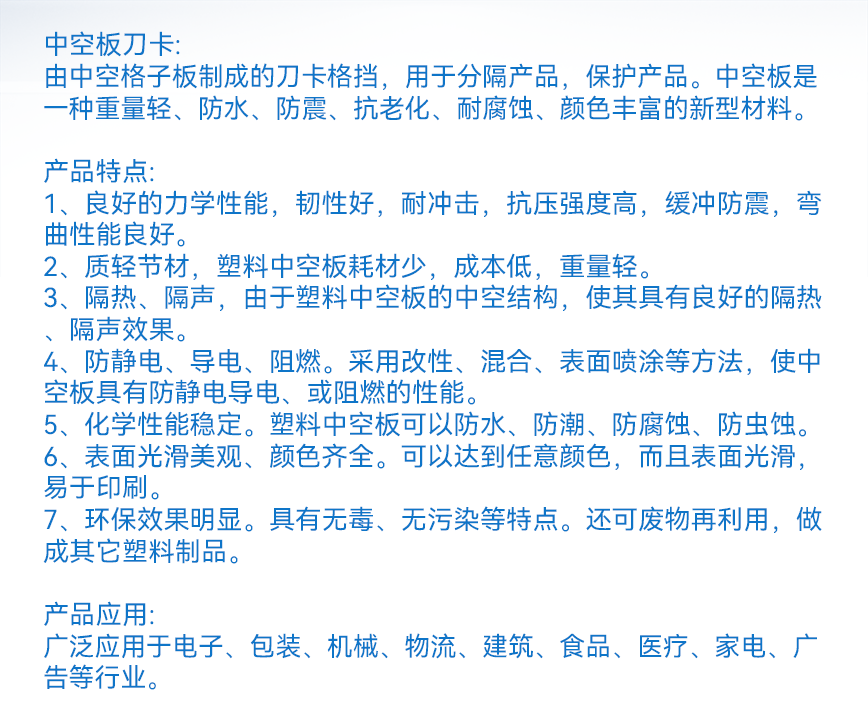 中空板刀卡:
由中空格子板制成的刀卡格挡，用于分隔产品，保护产品。中空板是一种重量轻、防水、防震、抗老化、耐腐蚀、颜色丰富的新型材料。

产品特点:
1、良好的力学性能，韧性好，耐冲击，抗压强度高，缓冲防震，弯曲性能良好。
2、质轻节材，塑料中空板耗材少，成本低，重量轻。
3、隔热、隔声，由于塑料中空板的中空结构，使其具有良好的隔热、隔声效果。
4、防静电、导电、阻燃。采用改性、混合、表面喷涂等方法，使中空板具有防静电导电、或阻燃的性能。
5、化学性能稳定。塑料中空板可以防水、防潮、防腐蚀、防虫蚀。
6、表面光滑美观、颜色齐全。可以达到任意颜色，而且表面光滑，易于印刷。
7、环保效果明显。具有无毒、无污染等特点。还可废物再利用，做成其它塑料制品。

产品应用:
广泛应用于电子、包装、机械、物流、建筑、食品、医疗、家电、广告等行业。